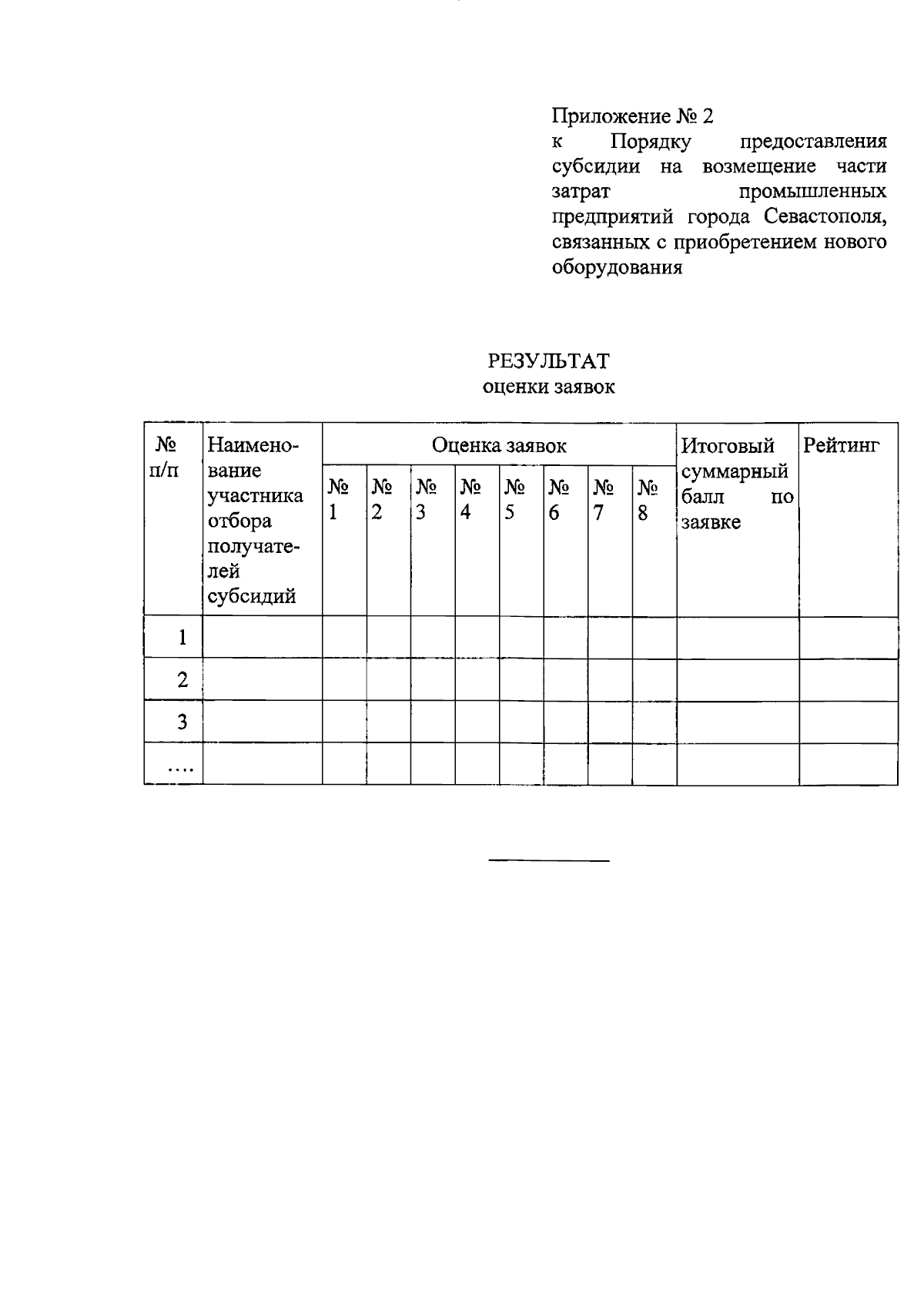 Приложение № 2
к Порядку предоставления субсидии на возмещение части затрат промышленных предприятий города Севастополя, связанных с приобретением нового оборудования

РЕЗУЛЬТАТ
оценки заявок

| № п/п | Наименование участника отбора получателей субсидий | Оценка заявок | | | | | | | | Итоговый суммарный балл по заявке | Рейтинг |
|---|---|---|---|---|---|---|---|---|---|---|---|
| | | № 1 | № 2 | № 3 | № 4 | № 5 | № 6 | № 7 | № 8 | | |
| 1 | | | | | | | | | | | |
| 2 | | | | | | | | | | | |
| 3 | | | | | | | | | | | |
| .... | | | | | | | | | | | |